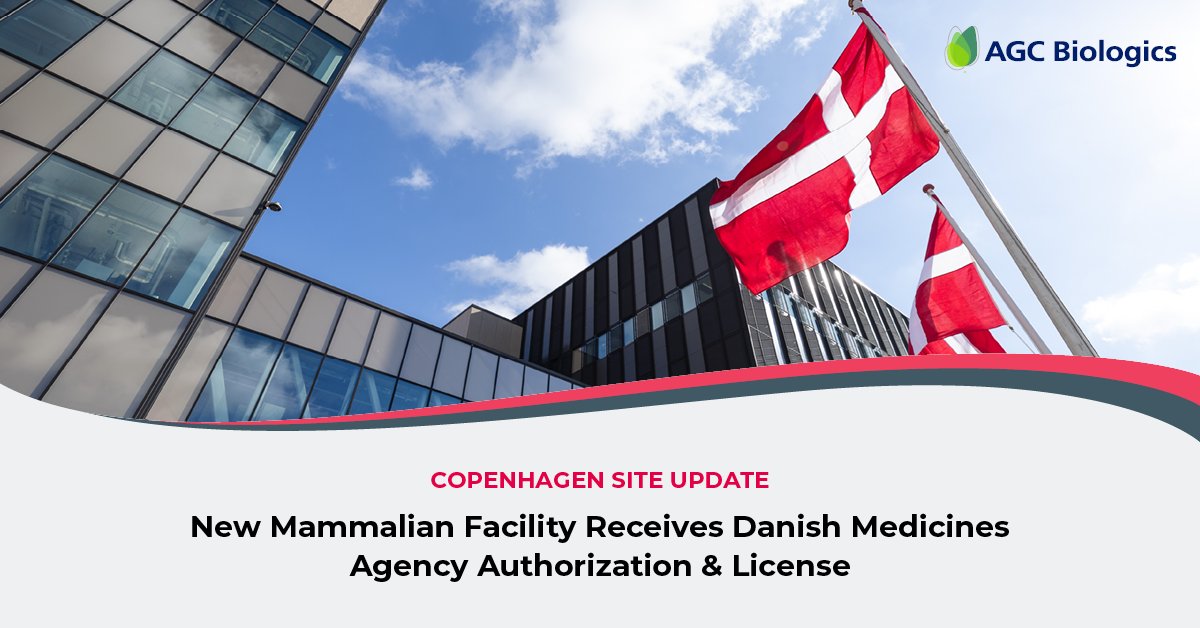 AGC Biologics

COPENHAGEN SITE UPDATE

New Mammalian Facility Receives Danish Medicines Agency Authorization & License